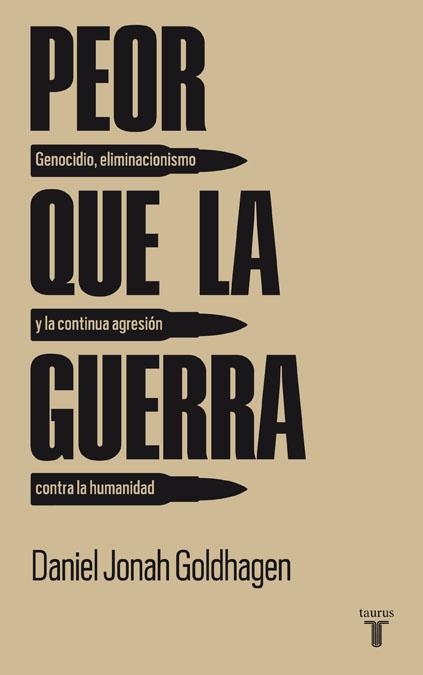 PEOR

Genocidio, eliminacionismo

QUE LA

y la continua agresión

GUERRA

contra la humanidad

Daniel Jonah Goldhagen

taurus
T